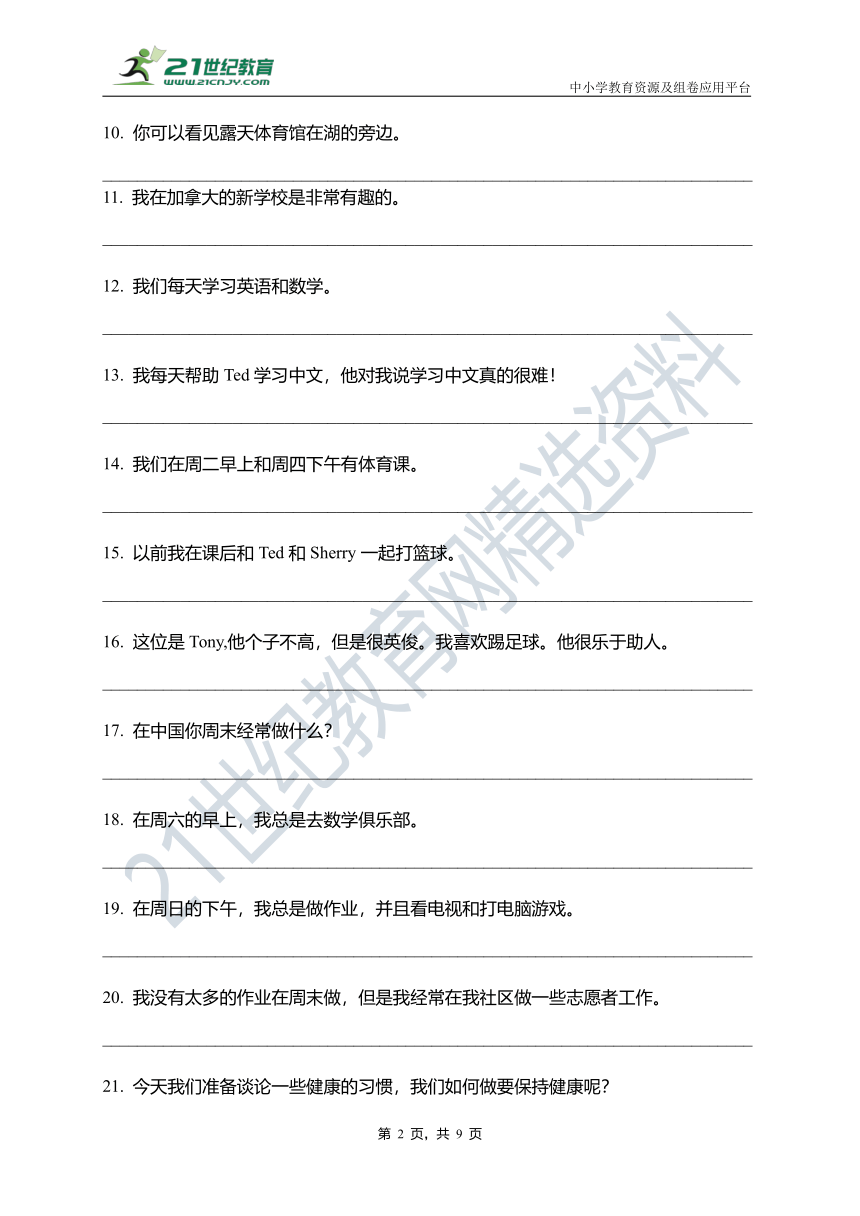 21世纪教育
www.21cnjy.com

中小学教育资源及组卷应用平台

10. 你可以看见露天体育馆在湖的旁边。

11. 我在加拿大的新学校是非常有趣的。

12. 我们每天学习英语和数学。

13. 我每天帮助 Ted 学习中文，他对我说学习中文真的很难！

14. 我们在周二早上和周四下午有体育课。

15. 以前我在课后和 Ted 和 Sherry 一起打篮球。

16. 这位是 Tony,他个子不高，但是很英俊。我喜欢踢足球。他很乐于助人。

17. 在中国你周末经常做什么？

18. 在周六的早上，我总是去数学俱乐部。

19. 在周日的下午，我总是做作业，并且看电视和打电脑游戏。

20. 我没有太多的作业在周末做，但是我经常在我社区做一些志愿者工作。

21. 今天我们准备谈论一些健康的习惯，我们如何做要保持健康呢？

21世纪教育网精选资料

第 2 页，共 9 页